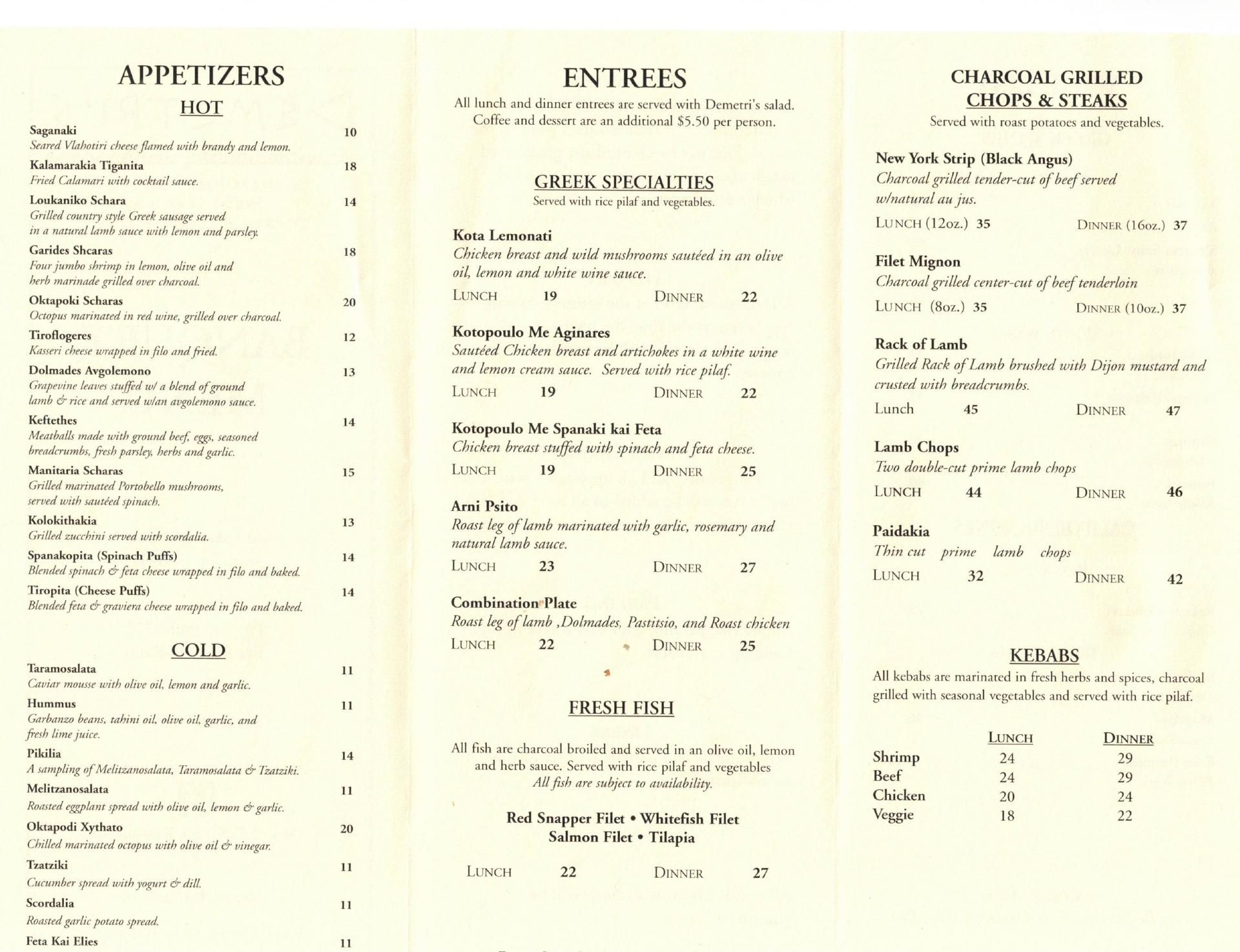 APPETIZERS
HOT

Saganaki 10
Seared Vlahotiri cheese flamed with brandy and lemon.

Kalamarakia Tiganita 18
Fried Calamari with cocktail sauce.

Loukaniko Schara 14
Grilled country style Greek sausage served in a natural lamb sauce with lemon and parsley.

Garides Shcaras 18
Four jumbo shrimp in lemon, olive oil and herb marinade grilled over charcoal.

Oktapoki Scharas 20
Octopus marinated in red wine, grilled over charcoal.

Tiroflogeres 12
Kasseri cheese wrapped in filo and fried.

Dolmades Avgolemono 13
Grapevine leaves stuffed w/ a blend of ground lamb & rice and served w/an avgolemono sauce.

Keftethes 14
Meatballs made with ground beef, eggs, seasoned breadcrumbs, fresh parsley, herbs and garlic.

Manitaria Scharas 15
Grilled marinated Portobello mushrooms, served with sautéed spinach.

Kolokithakia 13
Grilled zucchini served with scordalia.

Spanakopita (Spinach Puffs) 14
Blended spinach & feta cheese wrapped in filo and baked.

Tiropita (Cheese Puffs) 14
Blended feta & graviera cheese wrapped in filo and baked.

COLD

Taramosalata 11
Caviar mousse with olive oil, lemon and garlic.

Hummus 11
Garbanzo beans, tahini oil, olive oil, garlic, and fresh lime juice.

Pikilia 14
A sampling of Melitzanosalata, Taramosalata & Tzatziki.

Melitzanosalata 11
Roasted eggplant spread with olive oil, lemon & garlic.

Oktapodi Xythato 20
Chilled marinated octopus with olive oil & vinegar.

Tzatziki 11
Cucumber spread with yogurt & dill.

Scordalia 11
Roasted garlic potato spread.

Feta Kai Elies 11

ENTREES
All lunch and dinner entrees are served with Demetri's salad. Coffee and dessert are an additional $5.50 per person.

GREEK SPECIALTIES
Served with rice pilaf and vegetables.

Kota Lemonati
Chicken breast and wild mushrooms sautéed in an olive oil, lemon and white wine sauce.
LUNCH 19 DINNER 22

Kotopoulo Me Aginares
Sautéed Chicken breast and artichokes in a white wine and lemon cream sauce. Served with rice pilaf.
LUNCH 19 DINNER 22

Kotopoulo Me Spanaki kai Feta
Chicken breast stuffed with spinach and feta cheese.
LUNCH 19 DINNER 25

Arni Psito
Roast leg of lamb marinated with garlic, rosemary and natural lamb sauce.
LUNCH 23 DINNER 27

Combination Plate
Roast leg of lamb ,Dolmades, Pastitsio, and Roast chicken
LUNCH 22 DINNER 25

FRESH FISH

All fish are charcoal broiled and served in an olive oil, lemon and herb sauce. Served with rice pilaf and vegetables
All fish are subject to availability.

Red Snapper Filet • Whitefish Filet
Salmon Filet • Tilapia

LUNCH 22 DINNER 27

CHARCOAL GRILLED
CHOPS & STEAKS
Served with roast potatoes and vegetables.

New York Strip (Black Angus)
Charcoal grilled tender-cut of beef served w/natural au jus.
LUNCH (12oz.) 35 DINNER (16oz.) 37

Filet Mignon
Charcoal grilled center-cut of beef tenderloin
LUNCH (8oz.) 35 DINNER (10oz.) 37

Rack of Lamb
Grilled Rack of Lamb brushed with Dijon mustard and crusted with breadcrumbs.
Lunch 45 DINNER 47

Lamb Chops
Two double-cut prime lamb chops
LUNCH 44 DINNER 46

Paidakia
Thin cut prime lamb chops
LUNCH 32 DINNER 42

KEBABS
All kebabs are marinated in fresh herbs and spices, charcoal grilled with seasonal vegetables and served with rice pilaf.

| | LUNCH | DINNER |
|---|---|---|
| Shrimp | 24 | 29 |
| Beef | 24 | 29 |
| Chicken | 20 | 24 |
| Veggie | 18 | 22 |